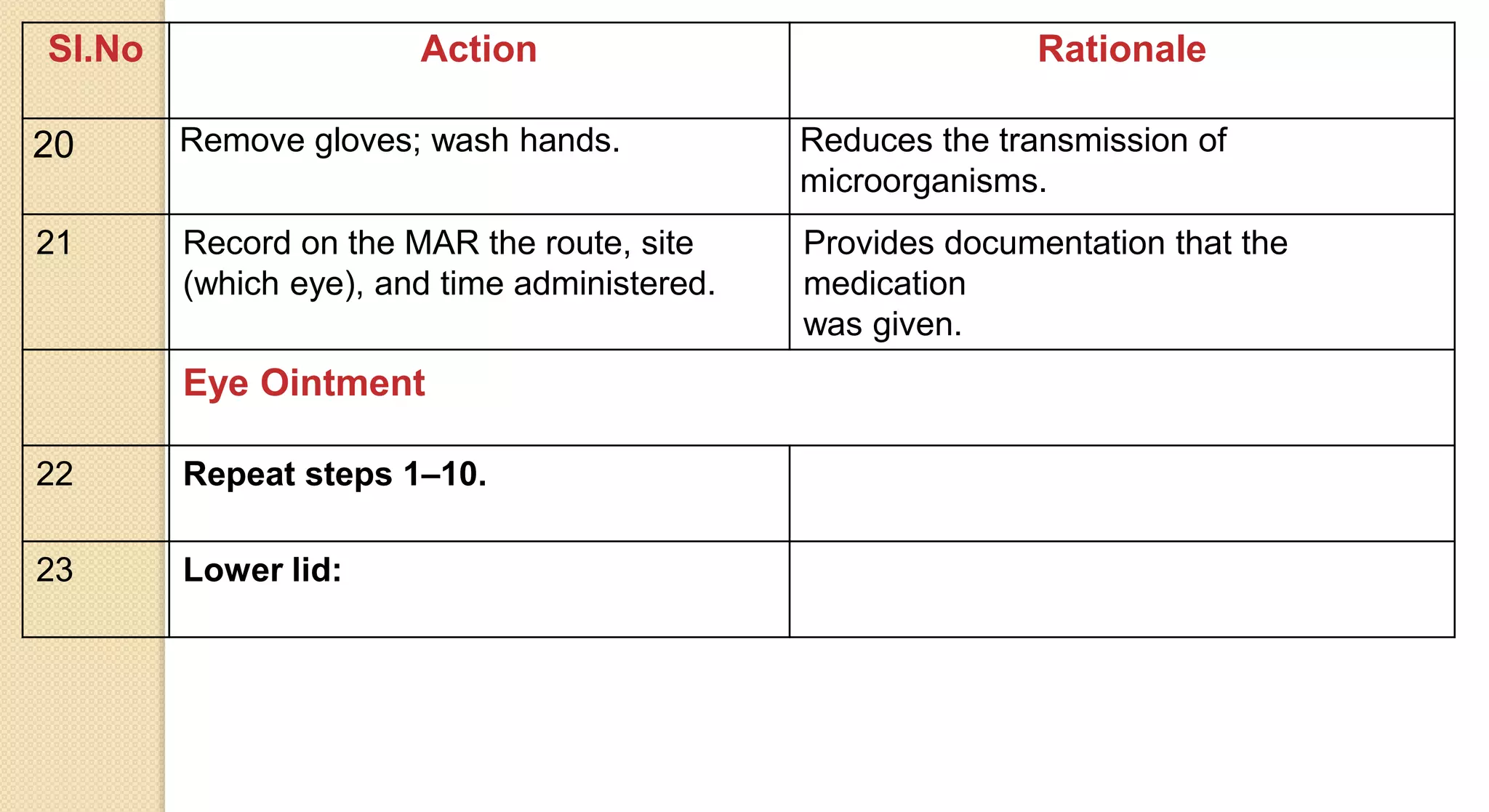 | Sl.No | Action | Rationale |
|---|---|---|
| 20 | Remove gloves; wash hands. | Reduces the transmission of microorganisms. |
| 21 | Record on the MAR the route, site (which eye), and time administered. | Provides documentation that the medication was given. |
|  | Eye Ointment |  |
| 22 | Repeat steps 1–10. |  |
| 23 | Lower lid: |  |